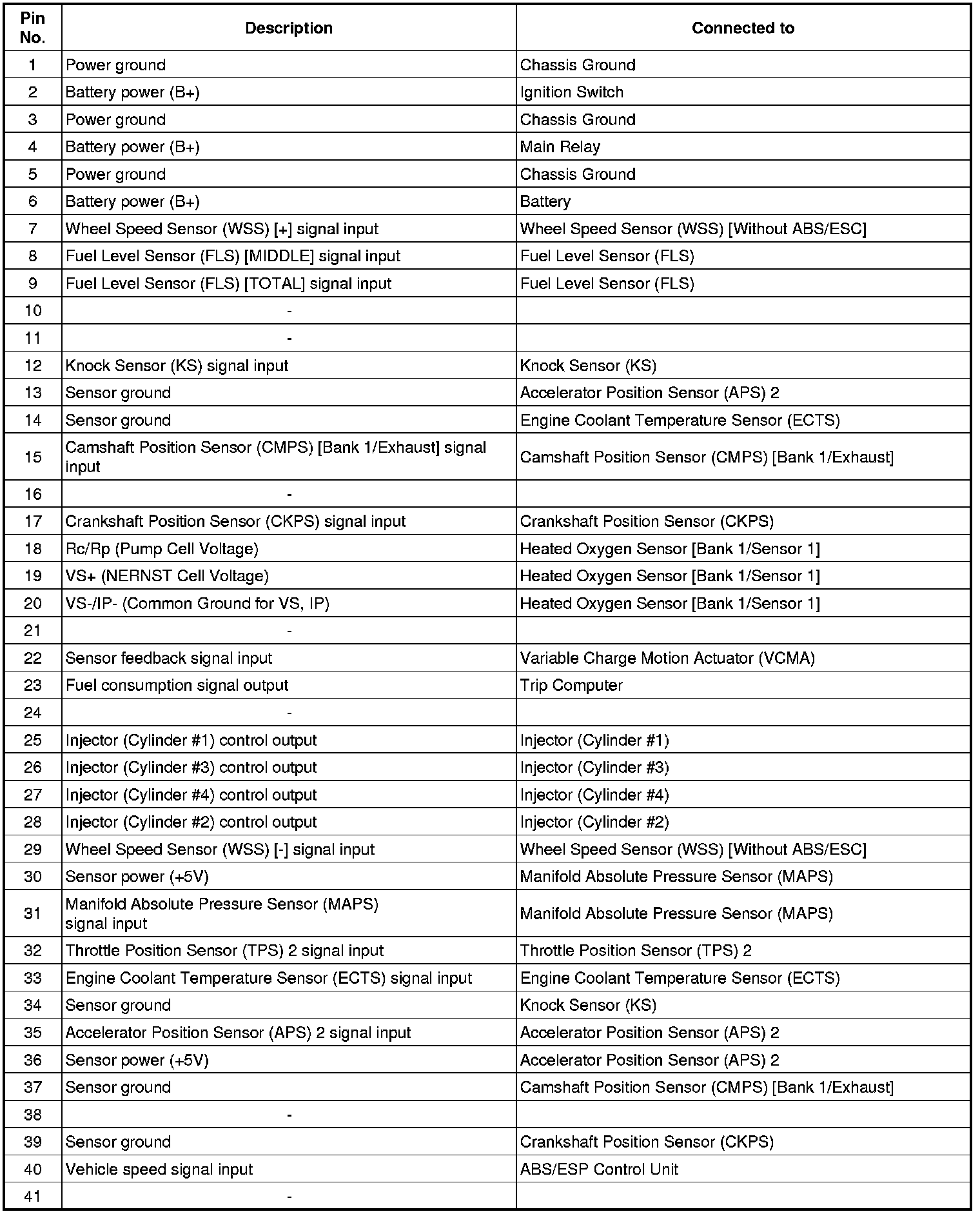 | Pin No. | Description | Connected to |
|---|---|---|
| 1 | Power ground | Chassis Ground |
| 2 | Battery power (B+) | Ignition Switch |
| 3 | Power ground | Chassis Ground |
| 4 | Battery power (B+) | Main Relay |
| 5 | Power ground | Chassis Ground |
| 6 | Battery power (B+) | Battery |
| 7 | Wheel Speed Sensor (WSS) [+] signal input | Wheel Speed Sensor (WSS) [Without ABS/ESC] |
| 8 | Fuel Level Sensor (FLS) [MIDDLE] signal input | Fuel Level Sensor (FLS) |
| 9 | Fuel Level Sensor (FLS) [TOTAL] signal input | Fuel Level Sensor (FLS) |
| 10 | - | |
| 11 | - | |
| 12 | Knock Sensor (KS) signal input | Knock Sensor (KS) |
| 13 | Sensor ground | Accelerator Position Sensor (APS) 2 |
| 14 | Sensor ground | Engine Coolant Temperature Sensor (ECTS) |
| 15 | Camshaft Position Sensor (CMPS) [Bank 1/Exhaust] signal input | Camshaft Position Sensor (CMPS) [Bank 1/Exhaust] |
| 16 | - | |
| 17 | Crankshaft Position Sensor (CKPS) signal input | Crankshaft Position Sensor (CKPS) |
| 18 | Rc/Rp (Pump Cell Voltage) | Heated Oxygen Sensor [Bank 1/Sensor 1] |
| 19 | VS+ (NERNST Cell Voltage) | Heated Oxygen Sensor [Bank 1/Sensor 1] |
| 20 | VS-/IP- (Common Ground for VS, IP) | Heated Oxygen Sensor [Bank 1/Sensor 1] |
| 21 | - | |
| 22 | Sensor feedback signal input | Variable Charge Motion Actuator (VCMA) |
| 23 | Fuel consumption signal output | Trip Computer |
| 24 | - | |
| 25 | Injector (Cylinder #1) control output | Injector (Cylinder #1) |
| 26 | Injector (Cylinder #3) control output | Injector (Cylinder #3) |
| 27 | Injector (Cylinder #4) control output | Injector (Cylinder #4) |
| 28 | Injector (Cylinder #2) control output | Injector (Cylinder #2) |
| 29 | Wheel Speed Sensor (WSS) [-] signal input | Wheel Speed Sensor (WSS) [Without ABS/ESC] |
| 30 | Sensor power (+5V) | Manifold Absolute Pressure Sensor (MAPS) |
| 31 | Manifold Absolute Pressure Sensor (MAPS) signal input | Manifold Absolute Pressure Sensor (MAPS) |
| 32 | Throttle Position Sensor (TPS) 2 signal input | Throttle Position Sensor (TPS) 2 |
| 33 | Engine Coolant Temperature Sensor (ECTS) signal input | Engine Coolant Temperature Sensor (ECTS) |
| 34 | Sensor ground | Knock Sensor (KS) |
| 35 | Accelerator Position Sensor (APS) 2 signal input | Accelerator Position Sensor (APS) 2 |
| 36 | Sensor power (+5V) | Accelerator Position Sensor (APS) 2 |
| 37 | Sensor ground | Camshaft Position Sensor (CMPS) [Bank 1/Exhaust] |
| 38 | - | |
| 39 | Sensor ground | Crankshaft Position Sensor (CKPS) |
| 40 | Vehicle speed signal input | ABS/ESP Control Unit |
| 41 | - | |